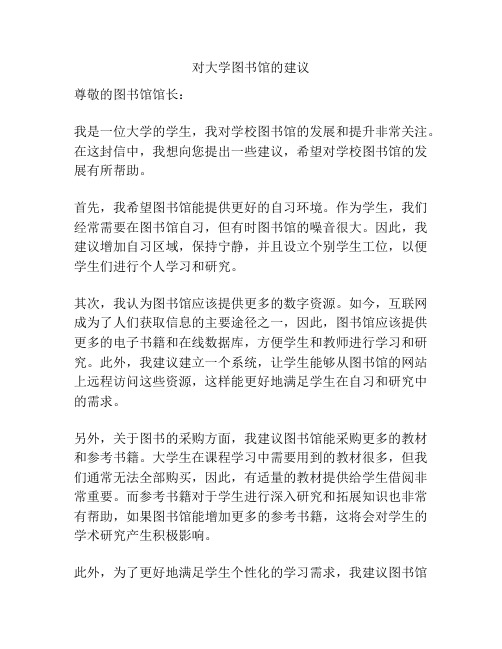 对大学图书馆的建议

尊敬的图书馆馆长：

我是一位大学的学生，我对学校图书馆的发展和提升非常关注。在这封信中，我想向您提出一些建议，希望对学校图书馆的发展有所帮助。

首先，我希望图书馆能提供更好的自习环境。作为学生，我们经常需要在图书馆自习，但有时图书馆的噪音很大。因此，我建议增加自习区域，保持宁静，并且设立个别学生工位，以便学生们进行个人学习和研究。

其次，我认为图书馆应该提供更多的数字资源。如今，互联网成为了人们获取信息的主要途径之一，因此，图书馆应该提供更多的电子书籍和在线数据库，方便学生和教师进行学习和研究。此外，我建议建立一个系统，让学生能够从图书馆的网站上远程访问这些资源，这样能更好地满足学生在自习和研究中的需求。

另外，关于图书的采购方面，我建议图书馆能采购更多的教材和参考书籍。大学生在课程学习中需要用到的教材很多，但我们通常无法全部购买，因此，有适量的教材提供给学生借阅非常重要。而参考书籍对于学生进行深入研究和拓展知识也非常有帮助，如果图书馆能增加更多的参考书籍，这将会对学生的学术研究产生积极影响。

此外，为了更好地满足学生个性化的学习需求，我建议图书馆